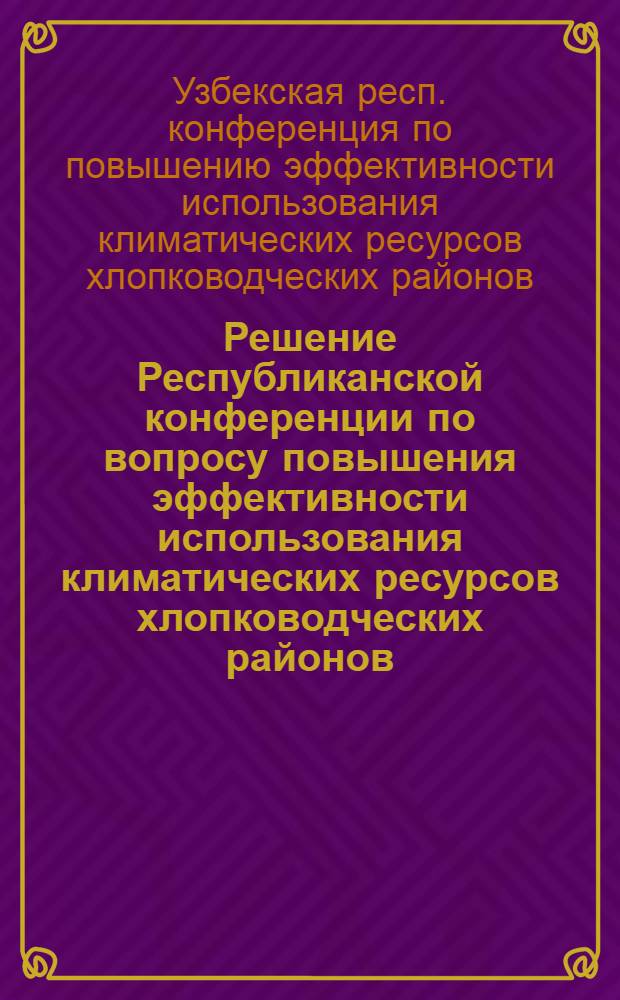 Узбекская респ. конференция по повышению эффективности использования климатических ресурсов хлопководческих районов

Решение Республиканской конференции по вопросу повышения эффективности использования климатических ресурсов хлопководческих районов